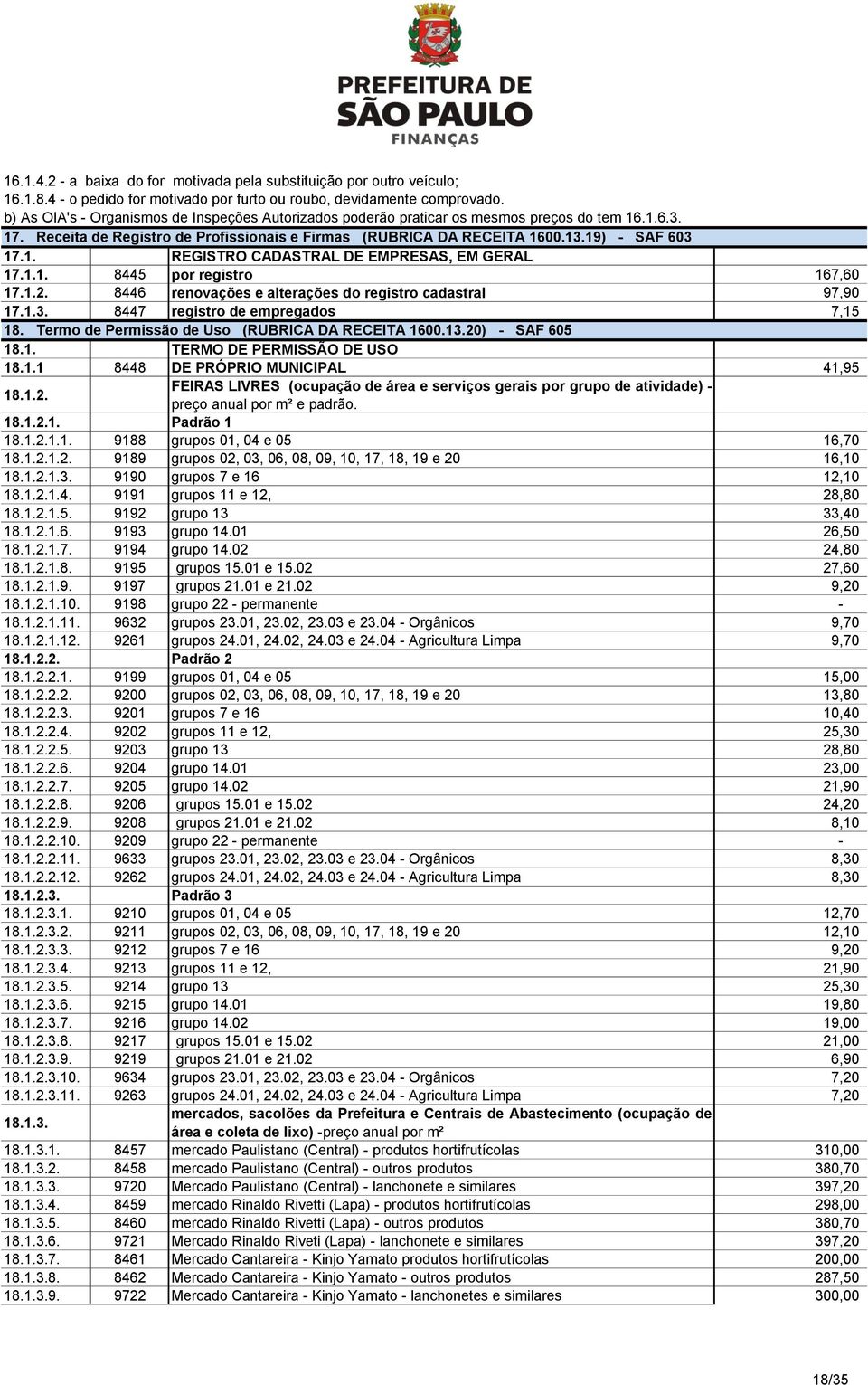 PREFEITURA DE
SÃO PAULO
FINANÇAS

16.1.4.2 - a baixa do for motivada pela substituição por outro veículo;
16.1.8.4 - o pedido for motivado por furto ou roubo, devidamente comprovado.
b) As OIA's - Organismos de Inspeções Autorizados poderão praticar os mesmos preços do tem 16.1.6.3.

| | | | |
|---|---|---|---|
| 17. Receita de Registro de Profissionais e Firmas (RUBRICA DA RECEITA 1600.13.19) - SAF 603 | | | |
| 17.1. | | REGISTRO CADASTRAL DE EMPRESAS, EM GERAL | |
| 17.1.1. | 8445 | por registro | 167,60 |
| 17.1.2. | 8446 | renovações e alterações do registro cadastral | 97,90 |
| 17.1.3. | 8447 | registro de empregados | 7,15 |
| 18. Termo de Permissão de Uso (RUBRICA DA RECEITA 1600.13.20) - SAF 605 | | | |
| 18.1. | | TERMO DE PERMISSÃO DE USO | |
| 18.1.1 | 8448 | DE PRÓPRIO MUNICIPAL | 41,95 |
| 18.1.2. | | FEIRAS LIVRES (ocupação de área e serviços gerais por grupo de atividade) - preço anual por m² e padrão. | |
| 18.1.2.1. | | Padrão 1 | |
| 18.1.2.1.1. | 9188 | grupos 01, 04 e 05 | 16,70 |
| 18.1.2.1.2. | 9189 | grupos 02, 03, 06, 08, 09, 10, 17, 18, 19 e 20 | 16,10 |
| 18.1.2.1.3. | 9190 | grupos 7 e 16 | 12,10 |
| 18.1.2.1.4. | 9191 | grupos 11 e 12, | 28,80 |
| 18.1.2.1.5. | 9192 | grupo 13 | 33,40 |
| 18.1.2.1.6. | 9193 | grupo 14.01 | 26,50 |
| 18.1.2.1.7. | 9194 | grupo 14.02 | 24,80 |
| 18.1.2.1.8. | 9195 | grupos 15.01 e 15.02 | 27,60 |
| 18.1.2.1.9. | 9197 | grupos 21.01 e 21.02 | 9,20 |
| 18.1.2.1.10. | 9198 | grupo 22 - permanente | - |
| 18.1.2.1.11. | 9632 | grupos 23.01, 23.02, 23.03 e 23.04 - Orgânicos | 9,70 |
| 18.1.2.1.12. | 9261 | grupos 24.01, 24.02, 24.03 e 24.04 - Agricultura Limpa | 9,70 |
| 18.1.2.2. | | Padrão 2 | |
| 18.1.2.2.1. | 9199 | grupos 01, 04 e 05 | 15,00 |
| 18.1.2.2.2. | 9200 | grupos 02, 03, 06, 08, 09, 10, 17, 18, 19 e 20 | 13,80 |
| 18.1.2.2.3. | 9201 | grupos 7 e 16 | 10,40 |
| 18.1.2.2.4. | 9202 | grupos 11 e 12, | 25,30 |
| 18.1.2.2.5. | 9203 | grupo 13 | 28,80 |
| 18.1.2.2.6. | 9204 | grupo 14.01 | 23,00 |
| 18.1.2.2.7. | 9205 | grupo 14.02 | 21,90 |
| 18.1.2.2.8. | 9206 | grupos 15.01 e 15.02 | 24,20 |
| 18.1.2.2.9. | 9208 | grupos 21.01 e 21.02 | 8,10 |
| 18.1.2.2.10. | 9209 | grupo 22 - permanente | - |
| 18.1.2.2.11. | 9633 | grupos 23.01, 23.02, 23.03 e 23.04 - Orgânicos | 8,30 |
| 18.1.2.2.12. | 9262 | grupos 24.01, 24.02, 24.03 e 24.04 - Agricultura Limpa | 8,30 |
| 18.1.2.3. | | Padrão 3 | |
| 18.1.2.3.1. | 9210 | grupos 01, 04 e 05 | 12,70 |
| 18.1.2.3.2. | 9211 | grupos 02, 03, 06, 08, 09, 10, 17, 18, 19 e 20 | 12,10 |
| 18.1.2.3.3. | 9212 | grupos 7 e 16 | 9,20 |
| 18.1.2.3.4. | 9213 | grupos 11 e 12, | 21,90 |
| 18.1.2.3.5. | 9214 | grupo 13 | 25,30 |
| 18.1.2.3.6. | 9215 | grupo 14.01 | 19,80 |
| 18.1.2.3.7. | 9216 | grupo 14.02 | 19,00 |
| 18.1.2.3.8. | 9217 | grupos 15.01 e 15.02 | 21,00 |
| 18.1.2.3.9. | 9219 | grupos 21.01 e 21.02 | 6,90 |
| 18.1.2.3.10. | 9634 | grupos 23.01, 23.02, 23.03 e 23.04 - Orgânicos | 7,20 |
| 18.1.2.3.11. | 9263 | grupos 24.01, 24.02, 24.03 e 24.04 - Agricultura Limpa | 7,20 |
| 18.1.3. | | mercados, sacolões da Prefeitura e Centrais de Abastecimento (ocupação de área e coleta de lixo) -preço anual por m² | |
| 18.1.3.1. | 8457 | mercado Paulistano (Central) - produtos hortifrutícolas | 310,00 |
| 18.1.3.2. | 8458 | mercado Paulistano (Central) - outros produtos | 380,70 |
| 18.1.3.3. | 9720 | Mercado Paulistano (Central) - lanchonete e similares | 397,20 |
| 18.1.3.4. | 8459 | mercado Rinaldo Rivetti (Lapa) - produtos hortifrutícolas | 298,00 |
| 18.1.3.5. | 8460 | mercado Rinaldo Rivetti (Lapa) - outros produtos | 380,70 |
| 18.1.3.6. | 9721 | Mercado Rinaldo Riveti (Lapa) - lanchonete e similares | 397,20 |
| 18.1.3.7. | 8461 | Mercado Cantareira - Kinjo Yamato produtos hortifrutícolas | 200,00 |
| 18.1.3.8. | 8462 | Mercado Cantareira - Kinjo Yamato - outros produtos | 287,50 |
| 18.1.3.9. | 9722 | Mercado Cantareira - Kinjo Yamato - lanchonetes e similares | 300,00 |

18/35